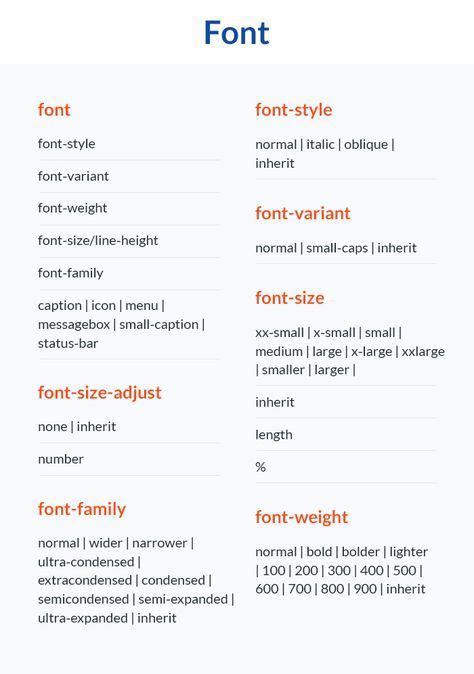 Font

font

font-style

font-variant

font-weight

font-size/line-height

font-family

caption | icon | menu | messagebox | small-caption | status-bar

font-size-adjust

none | inherit

number

font-family

normal | wider | narrower | ultra-condensed | extracondensed | condensed | semicondensed | semi-expanded | ultra-expanded | inherit

font-style

normal | italic | oblique | inherit

font-variant

normal | small-caps | inherit

font-size

xx-small | x-small | small | medium | large | x-large | xxlarge | smaller | larger |

inherit

length

%

font-weight

normal | bold | bolder | lighter | 100 | 200 | 300 | 400 | 500 | 600 | 700 | 800 | 900 | inherit